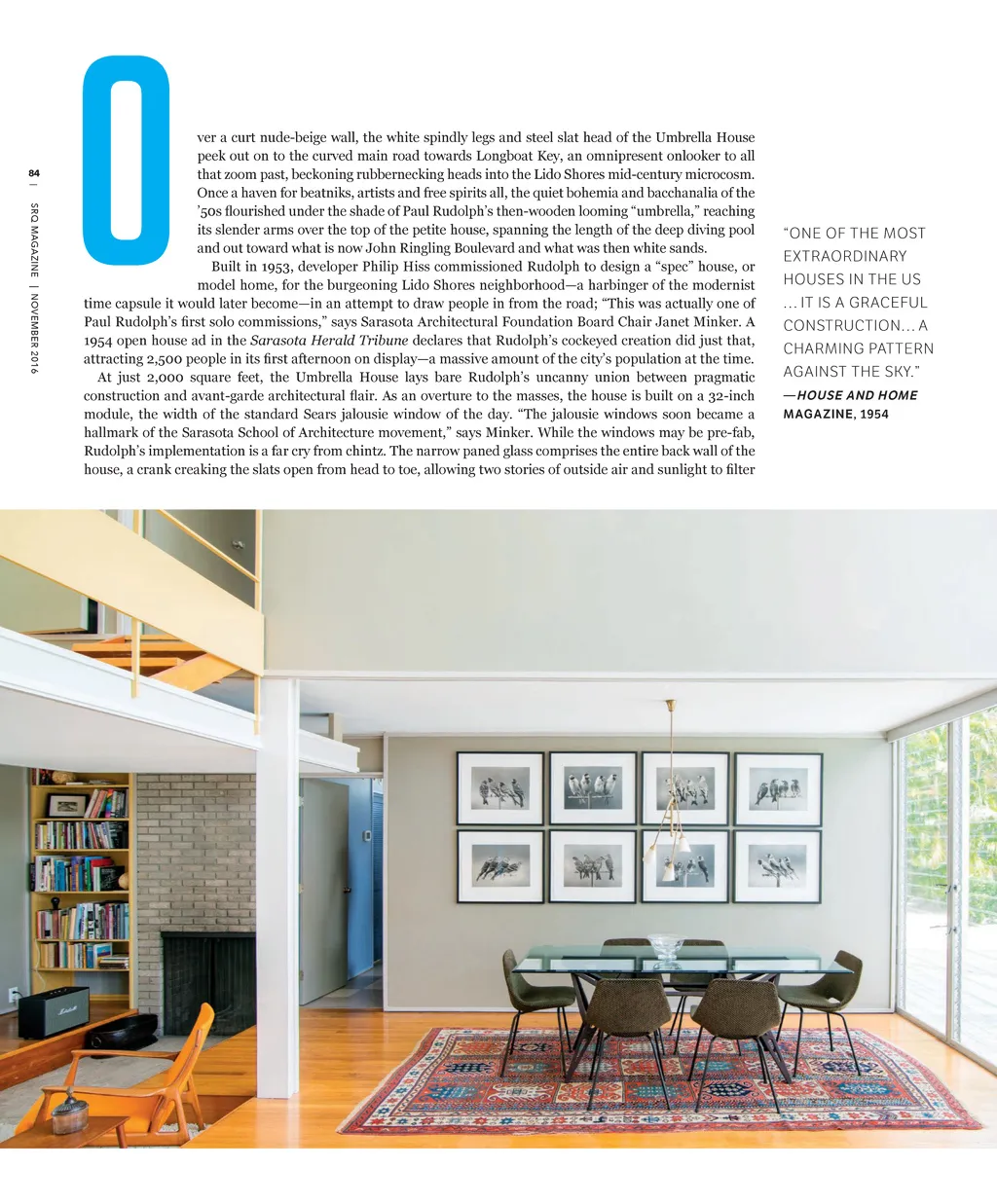 84 | SRQ MAGAZINE | NOVEMBER 2016

Over a curt nude-beige wall, the white spindly legs and steel slat head of the Umbrella House peek out on to the curved main road towards Longboat Key, an omnipresent onlooker to all that zoom past, beckoning rubbernecking heads into the Lido Shores mid-century microcosm. Once a haven for beatniks, artists and free spirits all, the quiet bohemia and bacchanalia of the '50s flourished under the shade of Paul Rudolph's then-wooden looming "umbrella," reaching its slender arms over the top of the petite house, spanning the length of the deep diving pool and out toward what is now John Ringling Boulevard and what was then white sands.

Built in 1953, developer Philip Hiss commissioned Rudolph to design a "spec" house, or model home, for the burgeoning Lido Shores neighborhood—a harbinger of the modernist time capsule it would later become—in an attempt to draw people in from the road; "This was actually one of Paul Rudolph's first solo commissions," says Sarasota Architectural Foundation Board Chair Janet Minker. A 1954 open house ad in the Sarasota Herald Tribune declares that Rudolph's cockeyed creation did just that, attracting 2,500 people in its first afternoon on display—a massive amount of the city's population at the time.

At just 2,000 square feet, the Umbrella House lays bare Rudolph's uncanny union between pragmatic construction and avant-garde architectural flair. As an overture to the masses, the house is built on a 32-inch module, the width of the standard Sears jalousie window of the day. "The jalousie windows soon became a hallmark of the Sarasota School of Architecture movement," says Minker. While the windows may be pre-fab, Rudolph's implementation is a far cry from chintz. The narrow paned glass comprises the entire back wall of the house, a crank creaking the slats open from head to toe, allowing two stories of outside air and sunlight to filter

"ONE OF THE MOST EXTRAORDINARY HOUSES IN THE US ... IT IS A GRACEFUL CONSTRUCTION... A CHARMING PATTERN AGAINST THE SKY."
—HOUSE AND HOME MAGAZINE, 1954

Marshall